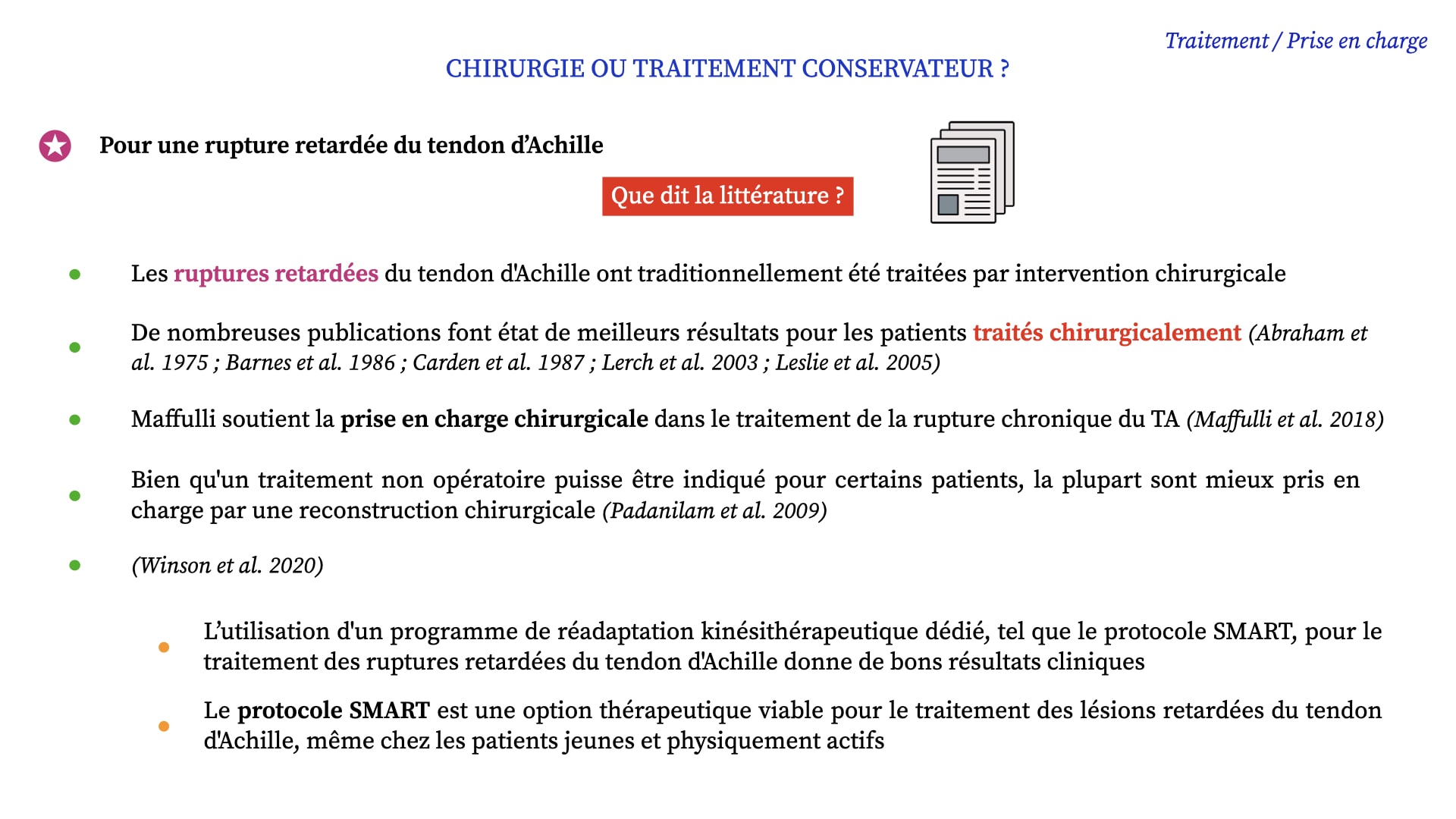 Traitement / Prise en charge

CHIRURGIE OU TRAITEMENT CONSERVATEUR ?

Pour une rupture retardée du tendon d'Achille

Que dit la littérature ?

Les ruptures retardées du tendon d'Achille ont traditionnellement été traitées par intervention chirurgicale

De nombreuses publications font état de meilleurs résultats pour les patients traités chirurgicalement (Abraham et al. 1975 ; Barnes et al. 1986 ; Carden et al. 1987 ; Lerch et al. 2003 ; Leslie et al. 2005)

Maffulli soutient la prise en charge chirurgicale dans le traitement de la rupture chronique du TA (Maffulli et al. 2018)

Bien qu'un traitement non opératoire puisse être indiqué pour certains patients, la plupart sont mieux pris en charge par une reconstruction chirurgicale (Padanilam et al. 2009)

(Winson et al. 2020)

L'utilisation d'un programme de réadaptation kinésithérapeutique dédié, tel que le protocole SMART, pour le traitement des ruptures retardées du tendon d'Achille donne de bons résultats cliniques

Le protocole SMART est une option thérapeutique viable pour le traitement des lésions retardées du tendon d'Achille, même chez les patients jeunes et physiquement actifs